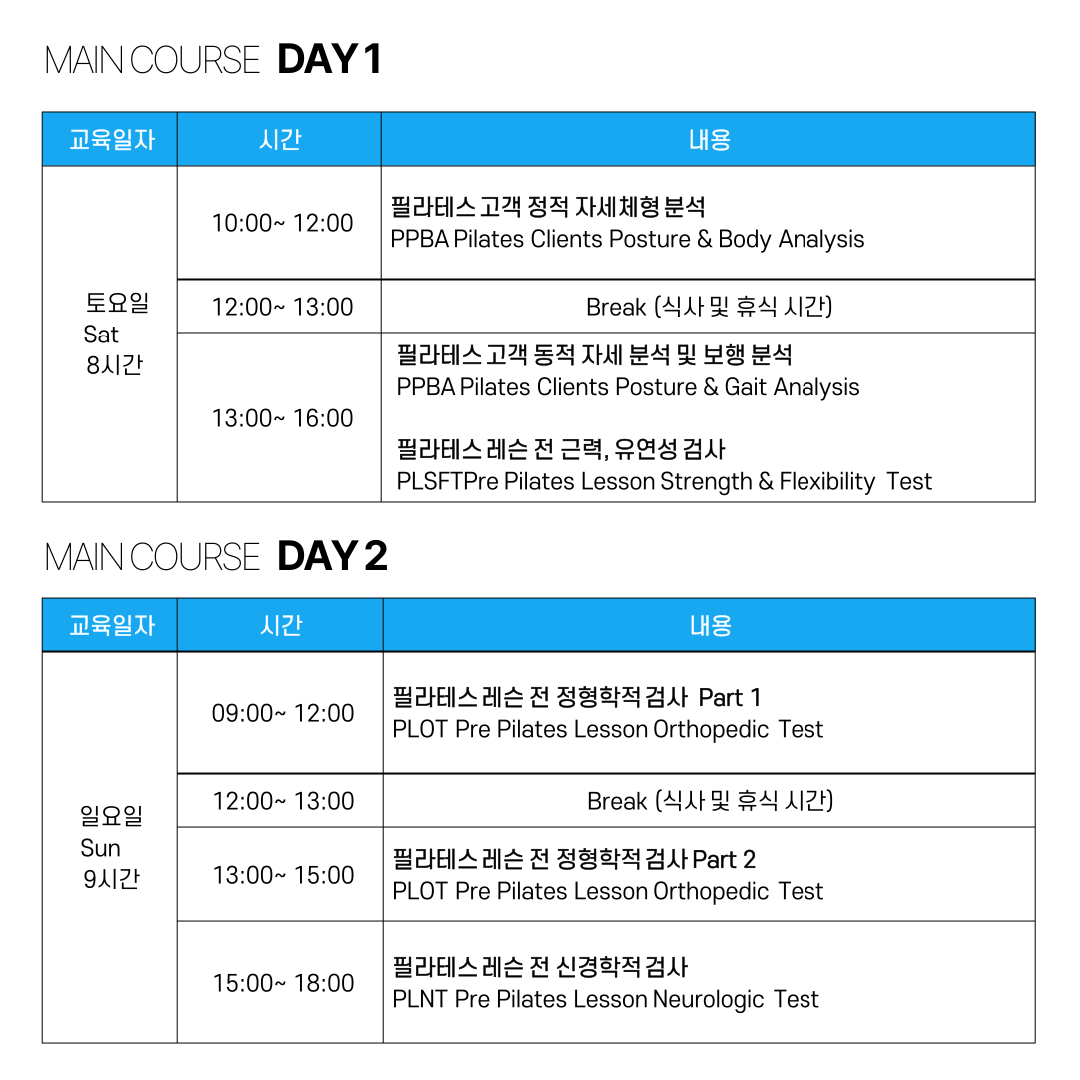 MAIN COURSE DAY 1

| 교육일자 | 시간 | 내용 |
|---|---|---|
| 토요일 Sat 8시간 | 10:00~ 12:00 | 필라테스 고객 정적 자세체형 분석 PPBA Pilates Clients Posture & Body Analysis |
| | 12:00~ 13:00 | Break (식사 및 휴식 시간) |
| | 13:00~ 16:00 | 필라테스 고객 동적 자세 분석 및 보행 분석 PPBA Pilates Clients Posture & Gait Analysis 필라테스 레슨 전 근력, 유연성 검사 PLSFTPre Pilates Lesson Strength & Flexibility Test |

MAIN COURSE DAY 2

| 교육일자 | 시간 | 내용 |
|---|---|---|
| 일요일 Sun 9시간 | 09:00~ 12:00 | 필라테스 레슨 전 정형학적 검사 Part 1 PLOT Pre Pilates Lesson Orthopedic Test |
| | 12:00~ 13:00 | Break (식사 및 휴식 시간) |
| | 13:00~ 15:00 | 필라테스 레슨 전 정형학적 검사 Part 2 PLOT Pre Pilates Lesson Orthopedic Test |
| | 15:00~ 18:00 | 필라테스 레슨 전 신경학적 검사 PLNT Pre Pilates Lesson Neurologic Test |